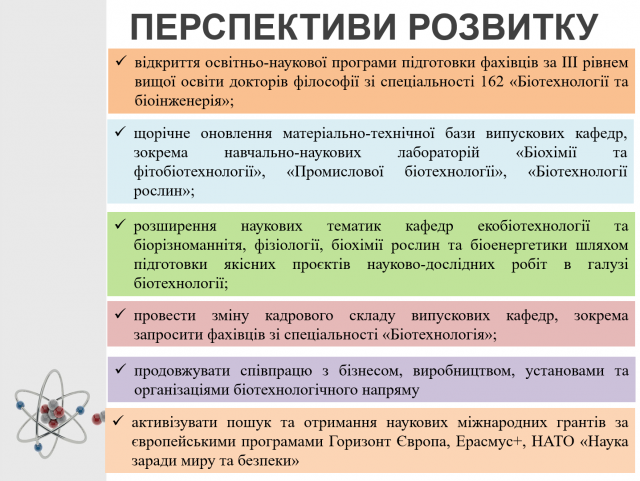 ПЕРСПЕКТИВИ РОЗВИТКУ

✓ відкриття освітньо-наукової програми підготовки фахівців за III рівнем вищої освіти докторів філософії зі спеціальності 162 «Біотехнології та біоінженерія»;

✓ щорічне оновлення матеріально-технічної бази випускових кафедр, зокрема навчально-наукових лабораторій «Біохімії та фітобіотехнології», «Промислової біотехнології», «Біотехнології рослин»;

✓ розширення наукових тематик кафедр екобіотехнології та біорізноманніття, фізіології, біохімії рослин та біоенергетики шляхом підготовки якісних проєктів науково-дослідних робіт в галузі біотехнології;

✓ провести зміну кадрового складу випускових кафедр, зокрема запросити фахівців зі спеціальності «Біотехнологія»;

✓ продовжувати співпрацю з бізнесом, виробництвом, установами та організаціями біотехнологічного напряму

✓ активізувати пошук та отримання наукових міжнародних грантів за європейськими програмами Горизонт Європа, Ерасмус+, НАТО «Наука заради миру та безпеки»